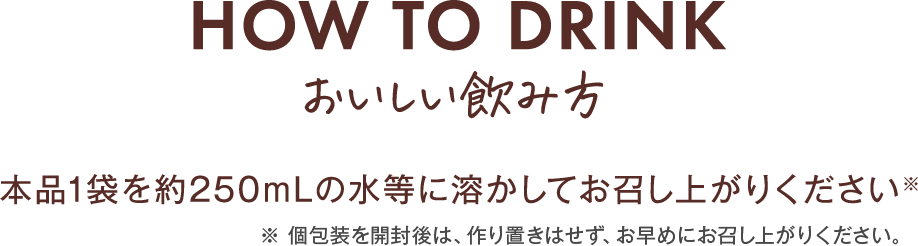 HOW TO DRINK

おいしい飲み方

本品1袋を約250mLの水等に溶かしてお召し上がりください※

※ 個包装を開封後は、作り置きはせず、お早めにお召し上がりください。